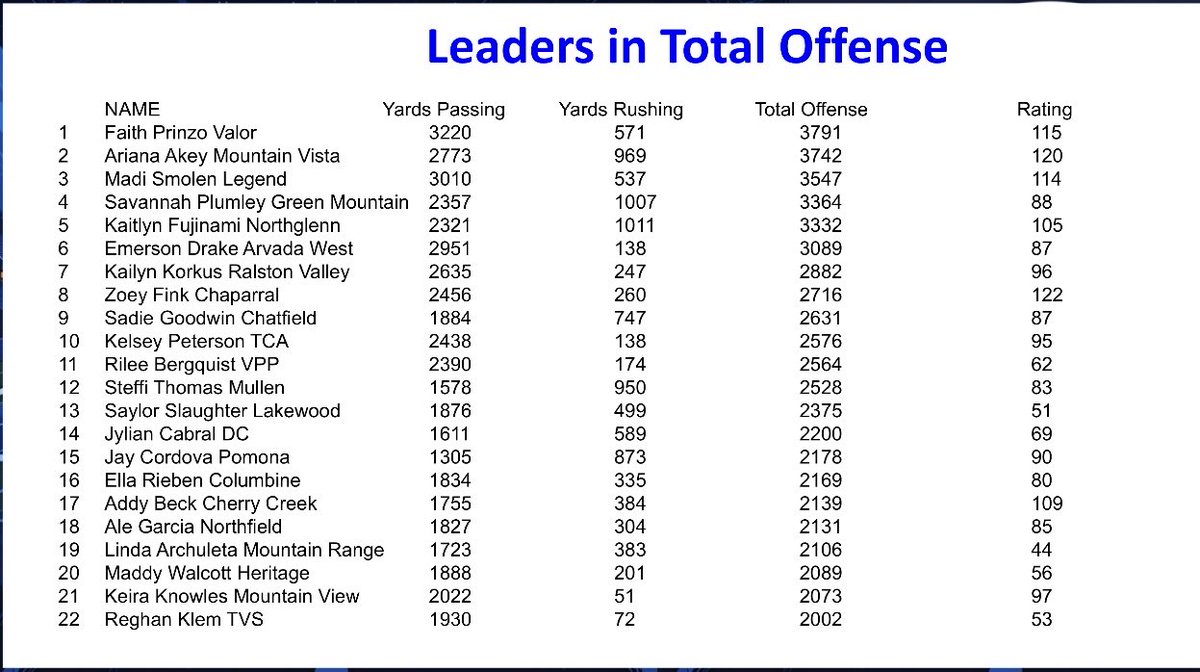 Leaders in Total Offense

|  | NAME | Yards Passing | Yards Rushing | Total Offense | Rating |
|---|---|---|---|---|---|
| 1 | Faith Prinzo Valor | 3220 | 571 | 3791 | 115 |
| 2 | Ariana Akey Mountain Vista | 2773 | 969 | 3742 | 120 |
| 3 | Madi Smolen Legend | 3010 | 537 | 3547 | 114 |
| 4 | Savannah Plumley Green Mountain | 2357 | 1007 | 3364 | 88 |
| 5 | Kaitlyn Fujinami Northglenn | 2321 | 1011 | 3332 | 105 |
| 6 | Emerson Drake Arvada West | 2951 | 138 | 3089 | 87 |
| 7 | Kailyn Korkus Ralston Valley | 2635 | 247 | 2882 | 96 |
| 8 | Zoey Fink Chaparral | 2456 | 260 | 2716 | 122 |
| 9 | Sadie Goodwin Chatfield | 1884 | 747 | 2631 | 87 |
| 10 | Kelsey Peterson TCA | 2438 | 138 | 2576 | 95 |
| 11 | Rilee Bergquist VPP | 2390 | 174 | 2564 | 62 |
| 12 | Steffi Thomas Mullen | 1578 | 950 | 2528 | 83 |
| 13 | Saylor Slaughter Lakewood | 1876 | 499 | 2375 | 51 |
| 14 | Jylian Cabral DC | 1611 | 589 | 2200 | 69 |
| 15 | Jay Cordova Pomona | 1305 | 873 | 2178 | 90 |
| 16 | Ella Rieben Columbine | 1834 | 335 | 2169 | 80 |
| 17 | Addy Beck Cherry Creek | 1755 | 384 | 2139 | 109 |
| 18 | Ale Garcia Northfield | 1827 | 304 | 2131 | 85 |
| 19 | Linda Archuleta Mountain Range | 1723 | 383 | 2106 | 44 |
| 20 | Maddy Walcott Heritage | 1888 | 201 | 2089 | 56 |
| 21 | Keira Knowles Mountain View | 2022 | 51 | 2073 | 97 |
| 22 | Reghan Klem TVS | 1930 | 72 | 2002 | 53 |